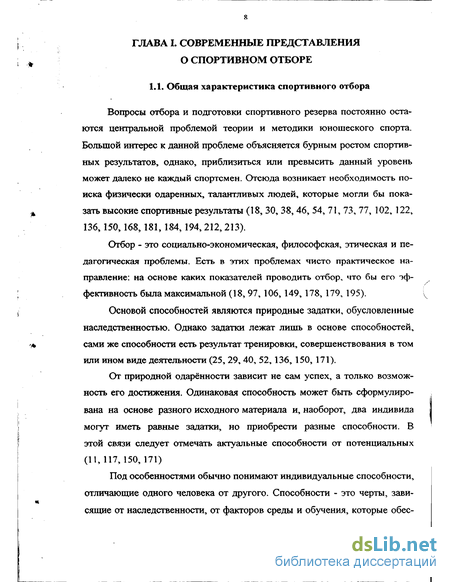 8

ГЛАВА I. СОВРЕМЕННЫЕ ПРЕДСТАВЛЕНИЯ О СПОРТИВНОМ ОТБОРЕ

1.1. Общая характеристика спортивного отбора

Вопросы отбора и подготовки спортивного резерва постоянно остаются центральной проблемой теории и методики юношеского спорта. Большой интерес к данной проблеме объясняется бурным ростом спортивных результатов, однако, приблизиться или превысить данный уровень может далеко не каждый спортсмен. Отсюда возникает необходимость поиска физически одаренных, талантливых людей, которые могли бы показать высокие спортивные результаты (18, 30, 38, 46, 54, 71, 73, 77, 102, 122, 136, 150, 168, 181, 184, 194, 212, 213).

Отбор - это социально-экономическая, философская, этическая и педагогическая проблемы. Есть в этих проблемах чисто практическое направление: на основе каких показателей проводить отбор, что бы его эффективность была максимальной (18, 97, 106, 149, 178, 179, 195).

Основой способностей являются природные задатки, обусловленные наследственностью. Однако задатки лежат лишь в основе способностей, сами же способности есть результат тренировки, совершенствования в том или ином виде деятельности (25, 29, 40, 52, 136, 150, 171).

От природной одарённости зависит не сам успех, а только возможность его достижения. Одинаковая способность может быть сформулирована на основе разного исходного материала и, наоборот, два индивида могут иметь равные задатки, но приобрести разные способности. В этой связи следует отмечать актуальные способности от потенциальных (11, 117, 150, 171)

Под особенностями обычно понимают индивидуальные способности, отличающие одного человека от другого. Способности - это черты, зависящие от наследственности, от факторов среды и обучения, которые обес-

dsLib.net
библиотека диссертаций